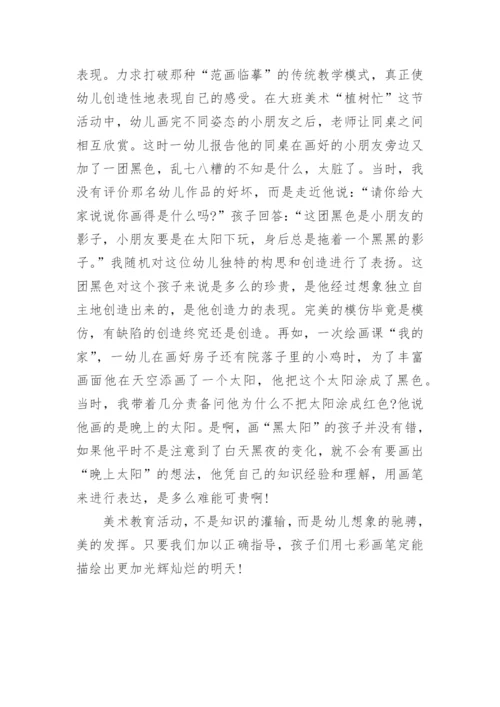 表现。力求打破那种“范画临摹”的传统教学模式，真正使幼儿创造性地表现自己的感受。在大班美术“植树忙”这节活动中，幼儿画完不同姿态的小朋友之后，老师让同桌之间相互欣赏。这时一幼儿报告他的同桌在画好的小朋友旁边又加了一团黑色，乱七八糟的不知是什么，太脏了。当时，我没有评价那名幼儿作品的好坏，而是走近他说：“请你给大家说说你画得是什么吗?”孩子回答：“这团黑色是小朋友的影子，小朋友要是在太阳下玩，身后总是拖着一个黑黑的影子。”我随机对这位幼儿独特的构思和创造进行了表扬。这团黑色对这个孩子来说是多么的珍贵，是他经过想象独立自主地创造出来的，是他创造力的表现。完美的模仿毕竟是模仿，有缺陷的创造终究还是创造。再如，一次绘画课“我的家”，一幼儿在画好房子还有院落子里的小鸡时，为了丰富画面他在天空添画了一个太阳，他把这个太阳涂成了黑色。当时，我带着几分责备问他为什么不把太阳涂成红色?他说他画的是晚上的太阳。是啊，画“黑太阳”的孩子并没有错，如果他平时不是注意到了白天黑夜的变化，就不会有要画出“晚上太阳”的想法，他凭自己的知识经验和理解，用画笔来进行表达，是多么难能可贵啊!

美术教育活动，不是知识的灌输，而是幼儿想象的驰骋，美的发挥。只要我们加以正确指导，孩子们用七彩画笔定能描绘出更加光辉灿烂的明天!